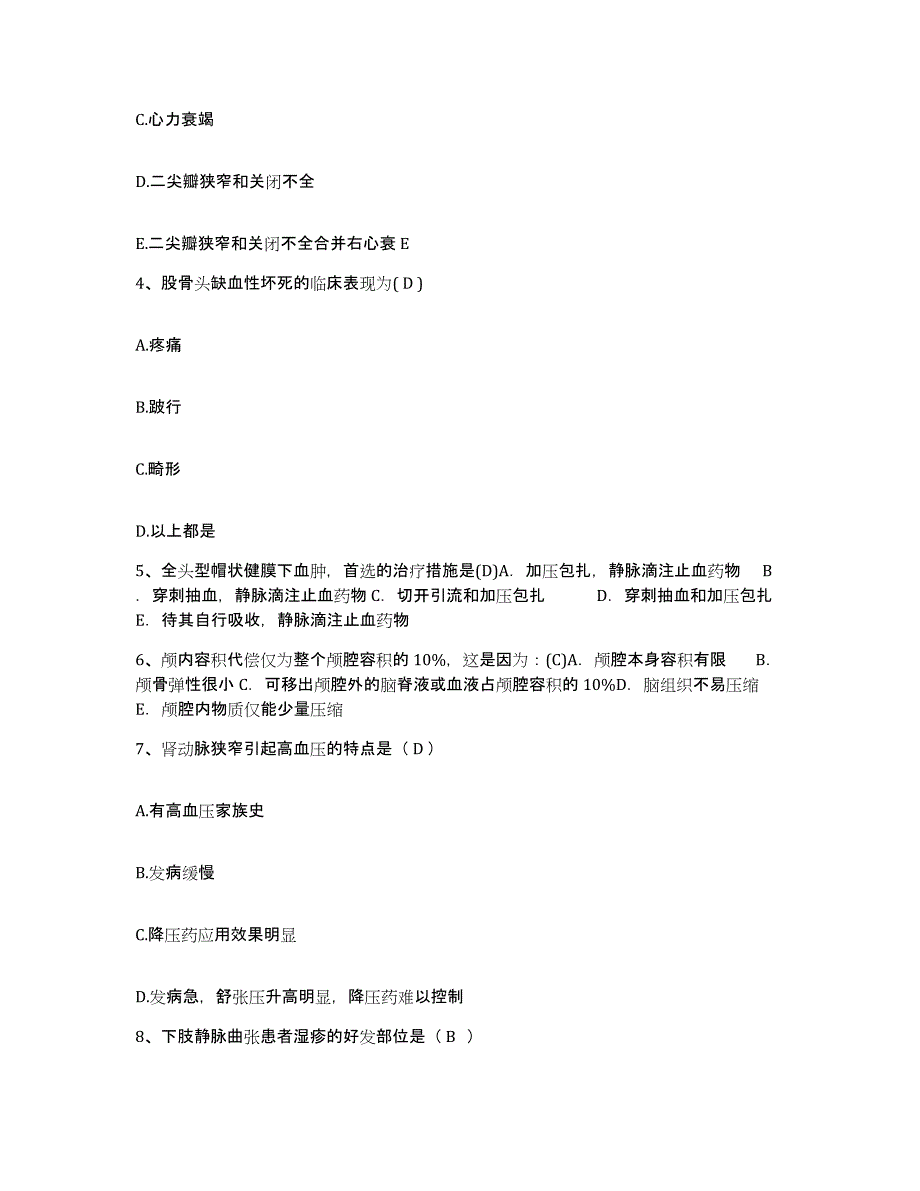 C.心力衰竭

D.二尖瓣狭窄和关闭不全

E.二尖瓣狭窄和关闭不全合并右心衰 E

4、股骨头缺血性坏死的临床表现为( D )

A.疼痛

B.跛行

C.畸形

D.以上都是

5、全头型帽状健膜下血肿，首选的治疗措施是(D)A. 加压包扎，静脉滴注止血药物 B. 穿刺抽血，静脉滴注止血药物 C. 切开引流和加压包扎 D. 穿刺抽血和加压包扎 E. 待其自行吸收，静脉滴注止血药物

6、颅内容积代偿仅为整个颅腔容积的 10%，这是因为：(C)A. 颅腔本身容积有限 B. 颅骨弹性很小 C. 可移出颅腔外的脑脊液或血液占颅腔容积的 10%D. 脑组织不易压缩 E. 颅腔内物质仅能少量压缩

7、肾动脉狭窄引起高血压的特点是（ D ）

A.有高血压家族史

B.发病缓慢

C.降压药应用效果明显

D.发病急，舒张压升高明显，降压药难以控制

8、下肢静脉曲张患者湿疹的好发部位是（ B ）